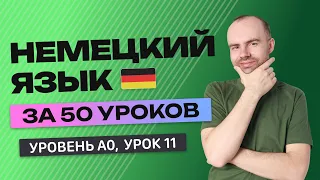 НЕМЕЦКИЙ ЯЗЫК

ЗА 50 УРОКОВ

УРОВЕНЬ А0, УРОК 11